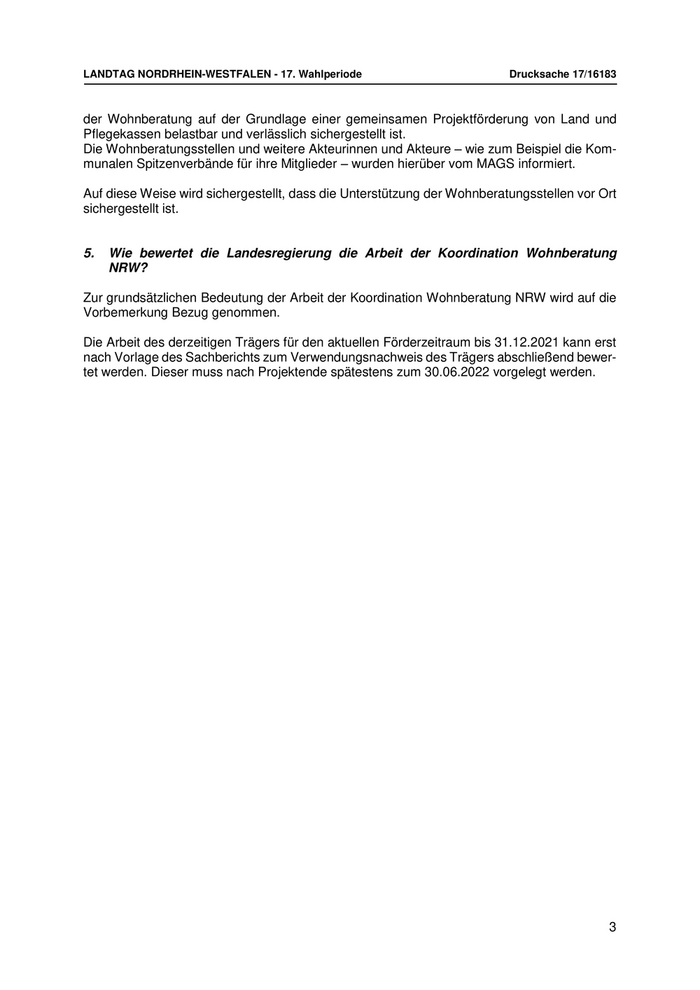 LANDTAG NORDRHEIN-WESTFALEN - 17. Wahlperiode

Drucksache 17/16183

der Wohnberatung auf der Grundlage einer gemeinsamen Projektförderung von Land und Pflegekassen belastbar und verlässlich sichergestellt ist.
Die Wohnberatungsstellen und weitere Akteurinnen und Akteure – wie zum Beispiel die Kommunalen Spitzenverbände für ihre Mitglieder – wurden hierüber vom MAGS informiert.

Auf diese Weise wird sichergestellt, dass die Unterstützung der Wohnberatungsstellen vor Ort sichergestellt ist.

5. Wie bewertet die Landesregierung die Arbeit der Koordination Wohnberatung NRW?

Zur grundsätzlichen Bedeutung der Arbeit der Koordination Wohnberatung NRW wird auf die Vorbemerkung Bezug genommen.

Die Arbeit des derzeitigen Trägers für den aktuellen Förderzeitraum bis 31.12.2021 kann erst nach Vorlage des Sachberichts zum Verwendungsnachweis des Trägers abschließend bewertet werden. Dieser muss nach Projektende spätestens zum 30.06.2022 vorgelegt werden.

3